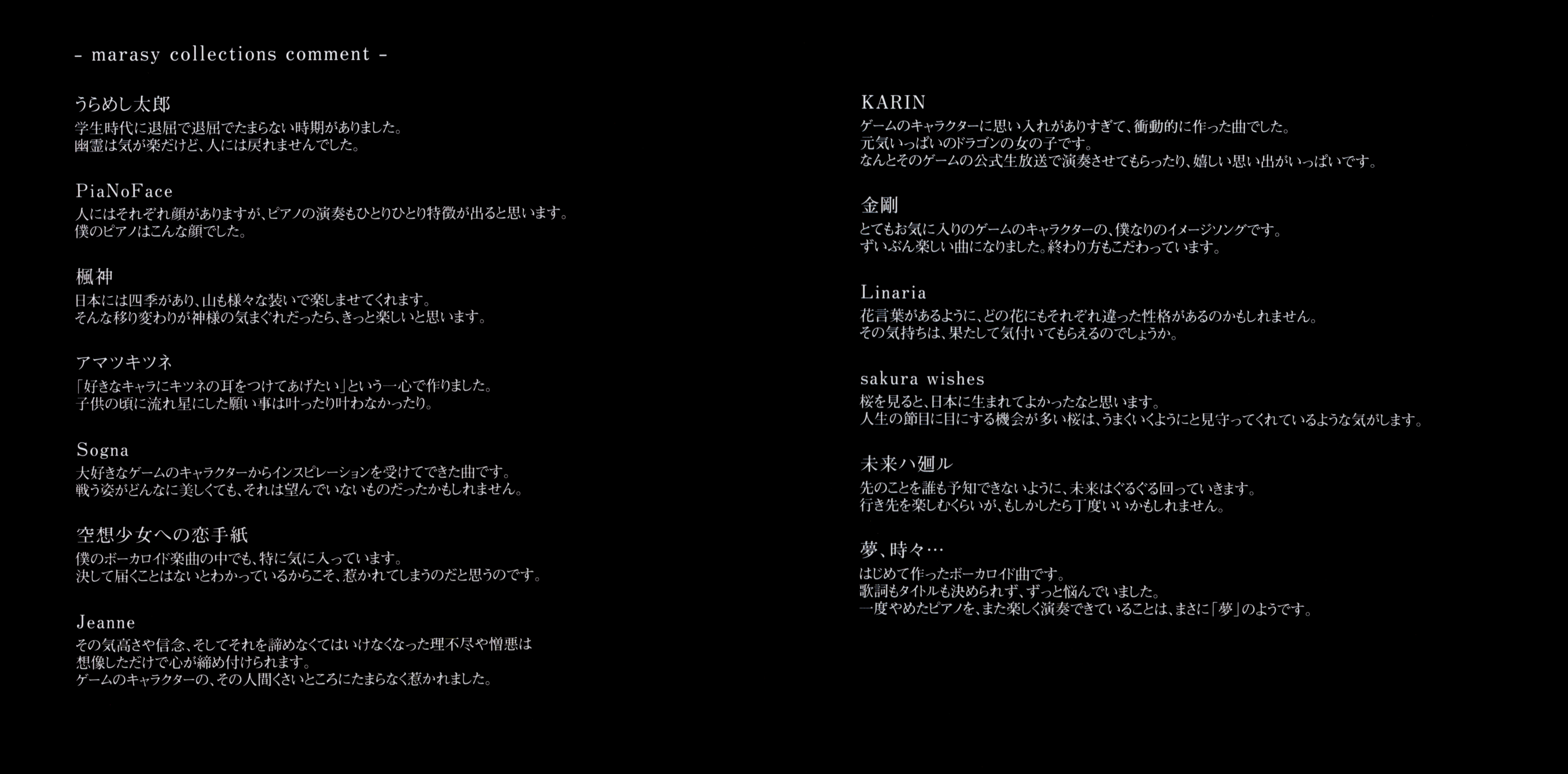 - marasy collections comment -

うらめし太郎
学生時代に退屈で退屈でたまらない時期がありました。
幽霊は気が楽だけど、人には戻れませんでした。

PiaNoFace
人にはそれぞれ顔がありますが、ピアノの演奏もひとりひとり特徴が出ると思います。
僕のピアノはこんな顔でした。

楓神
日本には四季があり、山も様々な装いで楽しませてくれます。
そんな移り変わりが神様の気まぐれだったら、きっと楽しいと思います。

アマツキツネ
「好きなキャラにキツネの耳をつけてあげたい」という一心で作りました。
子供の頃に流れ星にした願い事は叶ったり叶わなかったり。

Sogna
大好きなゲームのキャラクターからインスピレーションを受けてできた曲です。
戦う姿がどんなに美しくても、それは望んでいないものだったかもしれません。

空想少女への恋手紙
僕のボーカロイド楽曲の中でも、特に気に入っています。
決して届くことはないとわかっているからこそ、惹かれてしまうのだと思うのです。

Jeanne
その気高さや信念、そしてそれを諦めなくてはいけなくなった理不尽や憎悪は
想像しただけで心が締め付けられます。
ゲームのキャラクターの、その人間くさいところにたまらなく惹かれました。

KARIN
ゲームのキャラクターに思い入れがありすぎて、衝動的に作った曲でした。
元気いっぱいのドラゴンの女の子です。
なんとそのゲームの公式生放送で演奏させてもらったり、嬉しい思い出がいっぱいです。

金剛
とてもお気に入りのゲームのキャラクターの、僕なりのイメージソングです。
ずいぶん楽しい曲になりました。終わり方もこだわっています。

Linaria
花言葉があるように、どの花にもそれぞれ違った性格があるのかもしれません。
その気持ちは、果たして気付いてもらえるのでしょうか。

sakura wishes
桜を見ると、日本に生まれてよかったなと思います。
人生の節目に目にする機会が多い桜は、うまくいくようにと見守ってくれているような気がします。

未来ハ廻ル
先のことを誰も予知できないように、未来はぐるぐる回っていきます。
行き先を楽しむくらいが、もしかしたら丁度いいかもしれません。

夢、時々…
はじめて作ったボーカロイド曲です。
歌詞もタイトルも決められず、ずっと悩んでいました。
一度やめたピアノを、また楽しく演奏できていることは、まさに「夢」のようです。